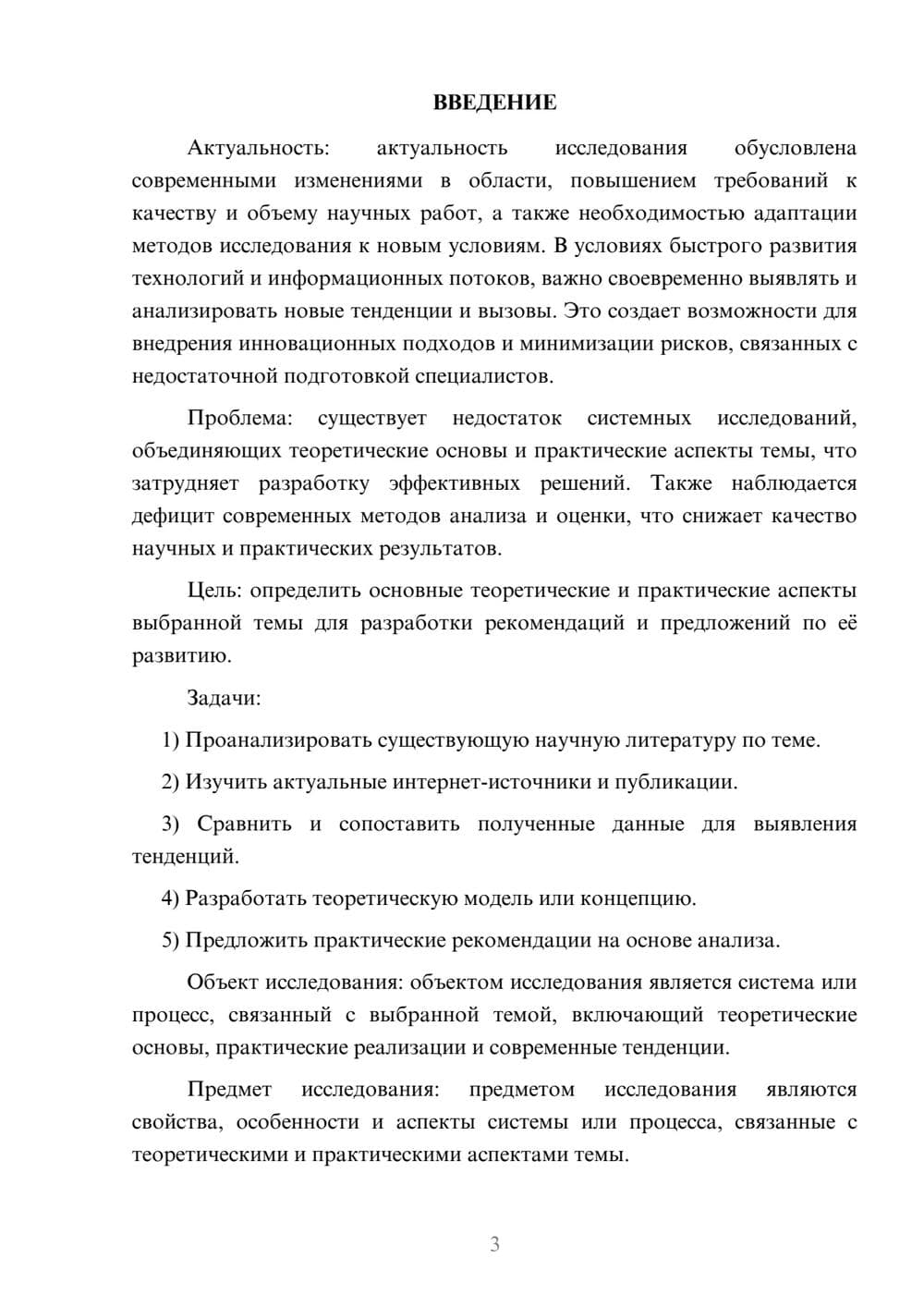 ВВЕДЕНИЕ

Актуальность: актуальность исследования обусловлена современными изменениями в области, повышением требований к качеству и объему научных работ, а также необходимостью адаптации методов исследования к новым условиям. В условиях быстрого развития технологий и информационных потоков, важно своевременно выявлять и анализировать новые тенденции и вызовы. Это создает возможности для внедрения инновационных подходов и минимизации рисков, связанных с недостаточной подготовкой специалистов.

Проблема: существует недостаток системных исследований, объединяющих теоретические основы и практические аспекты темы, что затрудняет разработку эффективных решений. Также наблюдается дефицит современных методов анализа и оценки, что снижает качество научных и практических результатов.

Цель: определить основные теоретические и практические аспекты выбранной темы для разработки рекомендаций и предложений по её развитию.

Задачи:

1) Проанализировать существующую научную литературу по теме.

2) Изучить актуальные интернет-источники и публикации.

3) Сравнить и сопоставить полученные данные для выявления тенденций.

4) Разработать теоретическую модель или концепцию.

5) Предложить практические рекомендации на основе анализа.

Объект исследования: объектом исследования является система или процесс, связанный с выбранной темой, включающий теоретические основы, практические реализации и современные тенденции.

Предмет исследования: предметом исследования являются свойства, особенности и аспекты системы или процесса, связанные с теоретическими и практическими аспектами темы.

3